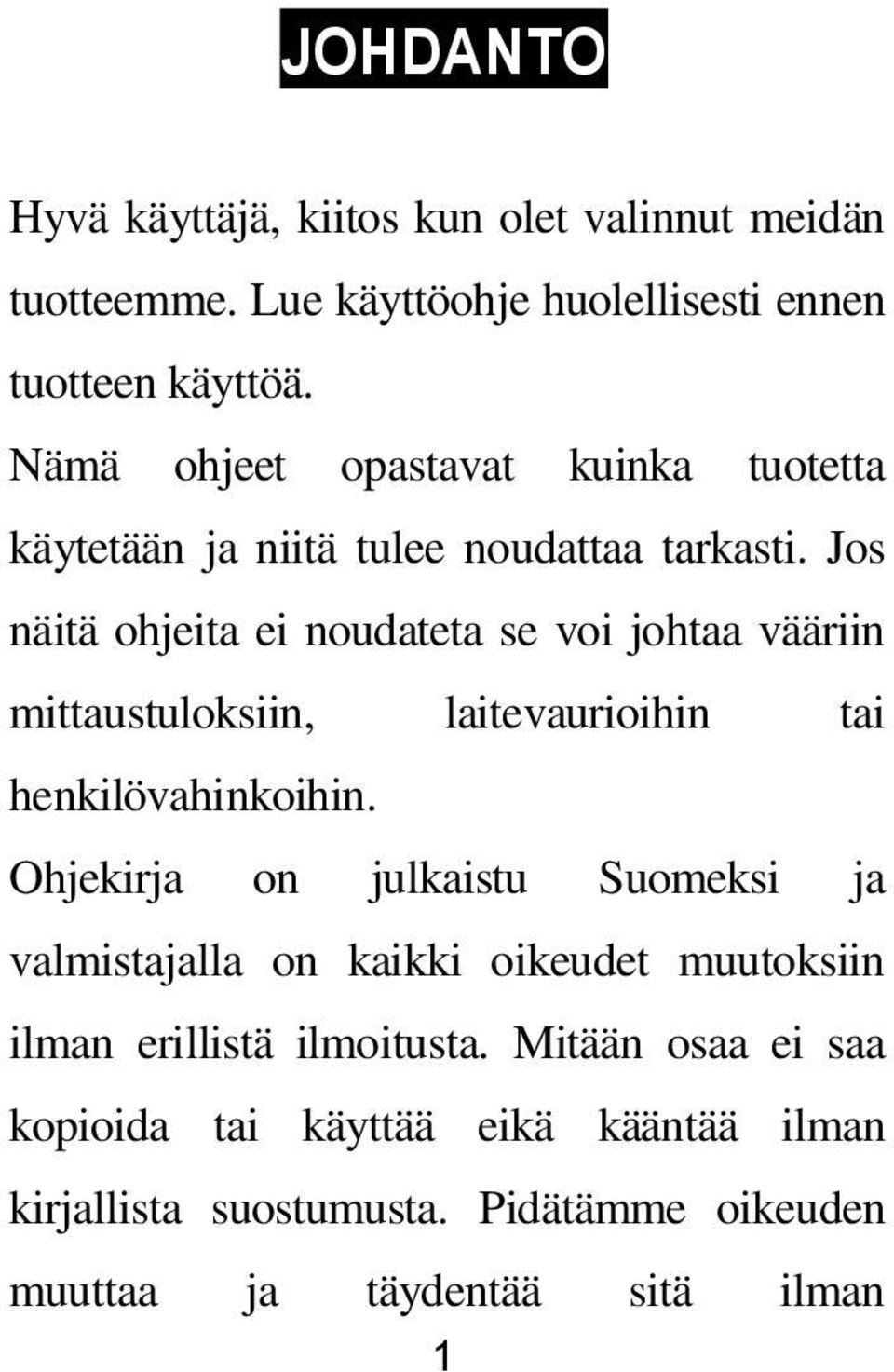 JOHDANTO

Hyvä käyttäjä, kiitos kun olet valinnut meidän tuotteemme. Lue käyttöohje huolellisesti ennen tuotteen käyttöä.

Nämä ohjeet opastavat kuinka tuotetta käytetään ja niitä tulee noudattaa tarkasti. Jos näitä ohjeita ei noudateta se voi johtaa vääriin mittaustuloksiin, laitevaurioihin tai henkilövahinkoihin.

Ohjekirja on julkaistu Suomeksi ja valmistajalla on kaikki oikeudet muutoksiin ilman erillistä ilmoitusta. Mitään osaa ei saa kopioida tai käyttää eikä kääntää ilman kirjallista suostumusta. Pidätämme oikeuden muuttaa ja täydentää sitä ilman

1